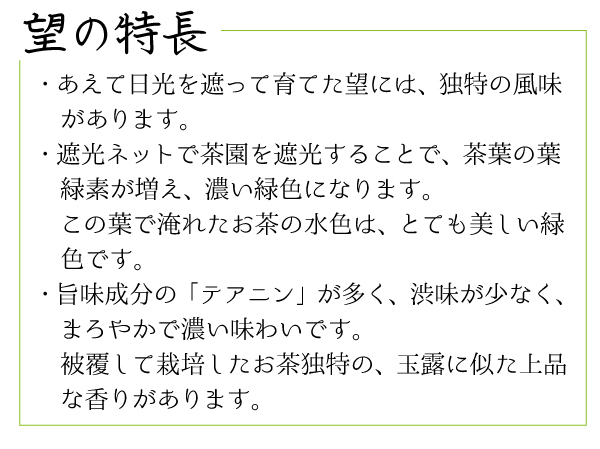 望の特長

・あえて日光を遮って育てた望には、独特の風味があります。

・遮光ネットで茶園を遮光することで、茶葉の葉緑素が増え、濃い緑色になります。
この葉で淹れたお茶の水色は、とても美しい緑色です。

・旨味成分の「テアニン」が多く、渋味が少なく、まろやかで濃い味わいです。
被覆して栽培したお茶独特の、玉露に似た上品な香りがあります。